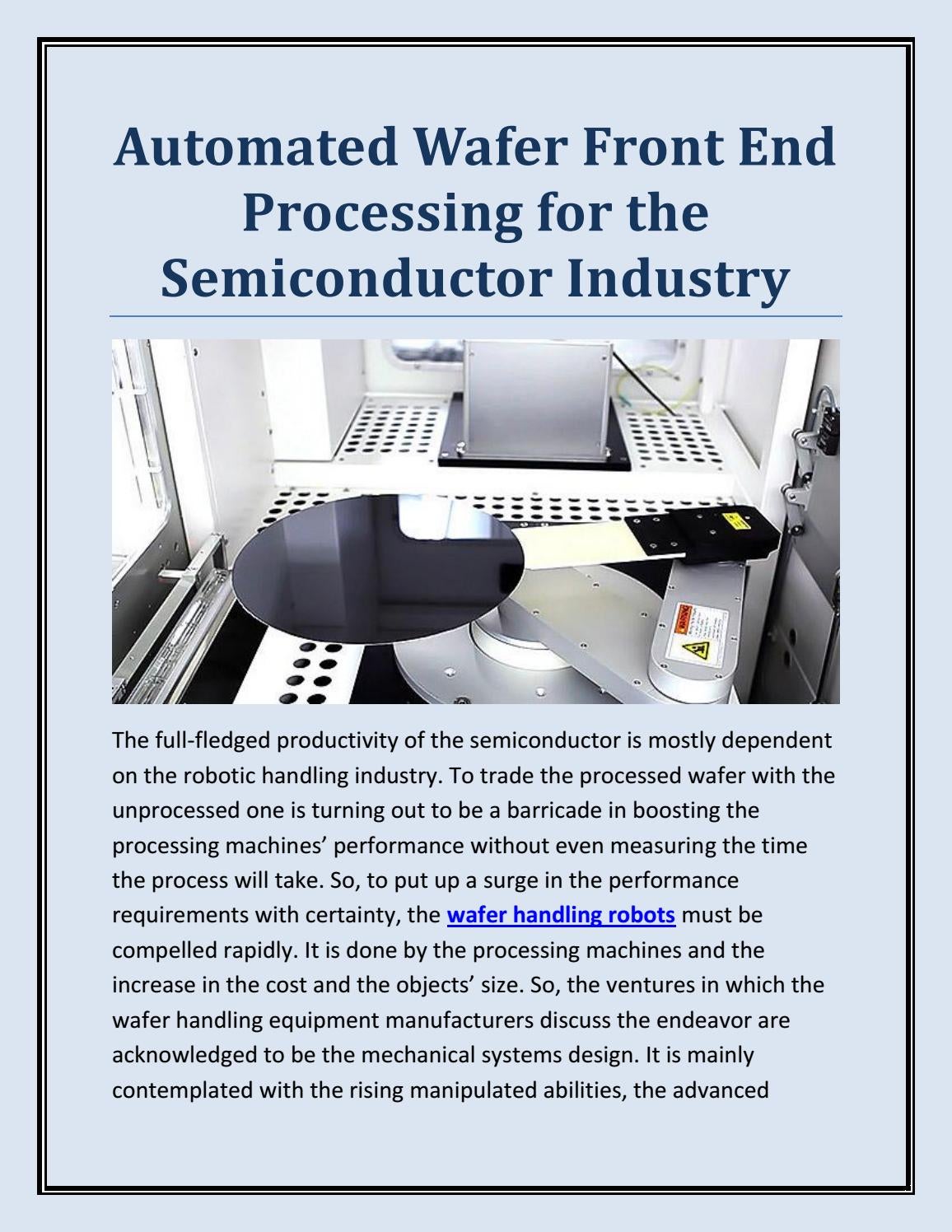 Automated Wafer Front End Processing for the Semiconductor Industry

The full-fledged productivity of the semiconductor is mostly dependent on the robotic handling industry. To trade the processed wafer with the unprocessed one is turning out to be a barricade in boosting the processing machines' performance without even measuring the time the process will take. So, to put up a surge in the performance requirements with certainty, the wafer handling robots must be compelled rapidly. It is done by the processing machines and the increase in the cost and the objects' size. So, the ventures in which the wafer handling equipment manufacturers discuss the endeavor are acknowledged to be the mechanical systems design. It is mainly contemplated with the rising manipulated abilities, the advanced